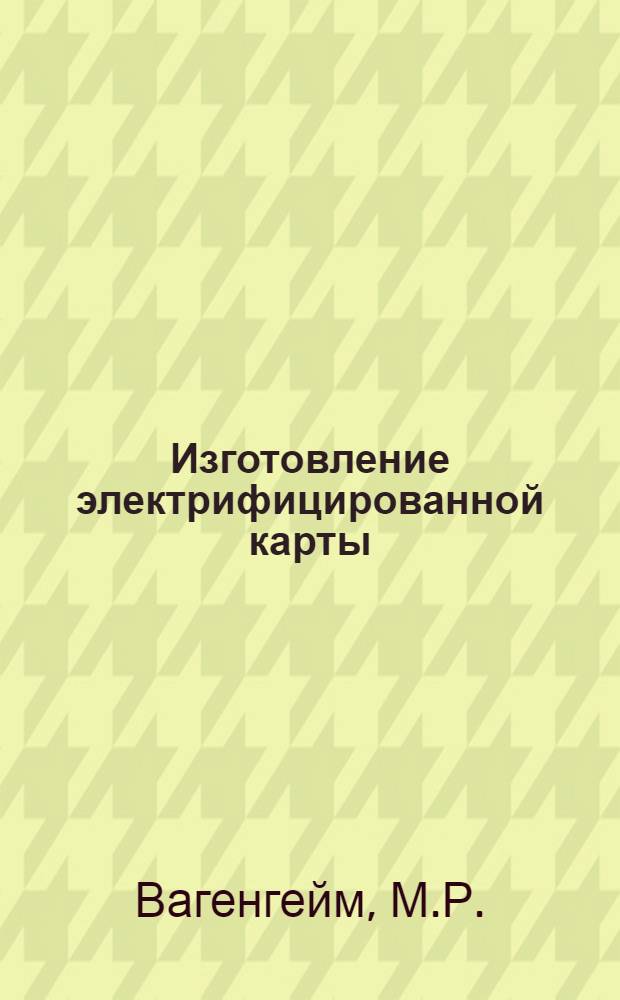 Изготовление электрифицированной карты

Вагенгейм, М.Р.